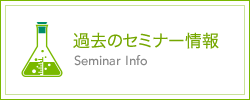 過去のセミナー情報
Seminar Info